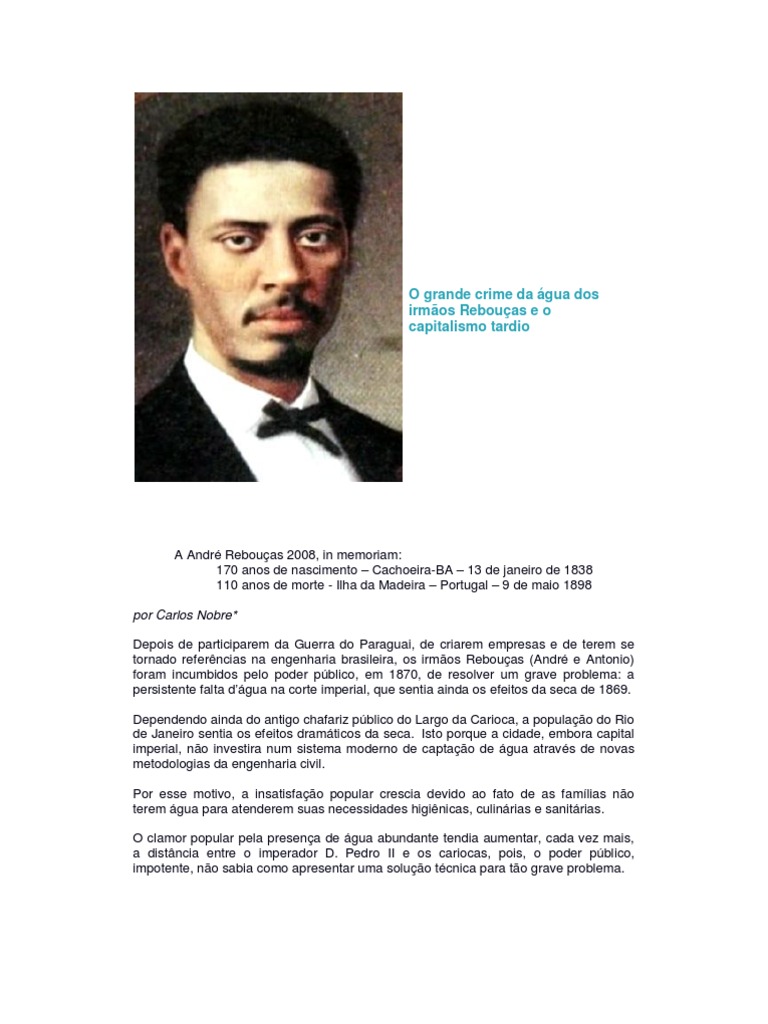 O grande crime da água dos irmãos Rebouças e o capitalismo tardio

A André Rebouças 2008, in memoriam:
170 anos de nascimento – Cachoeira-BA – 13 de janeiro de 1838
110 anos de morte - Ilha da Madeira – Portugal – 9 de maio 1898

por Carlos Nobre*

Depois de participarem da Guerra do Paraguai, de criarem empresas e de terem se tornado referências na engenharia brasileira, os irmãos Rebouças (André e Antonio) foram incumbidos pelo poder público, em 1870, de resolver um grave problema: a persistente falta d'água na corte imperial, que sentia ainda os efeitos da seca de 1869.

Dependendo ainda do antigo chafariz público do Largo da Carioca, a população do Rio de Janeiro sentia os efeitos dramáticos da seca. Isto porque a cidade, embora capital imperial, não investira num sistema moderno de captação de água através de novas metodologias da engenharia civil.

Por esse motivo, a insatisfação popular crescia devido ao fato de as famílias não terem água para atenderem suas necessidades higiênicas, culinárias e sanitárias.

O clamor popular pela presença de água abundante tendia aumentar, cada vez mais, a distância entre o imperador D. Pedro II e os cariocas, pois, o poder público, impotente, não sabia como apresentar uma solução técnica para tão grave problema.